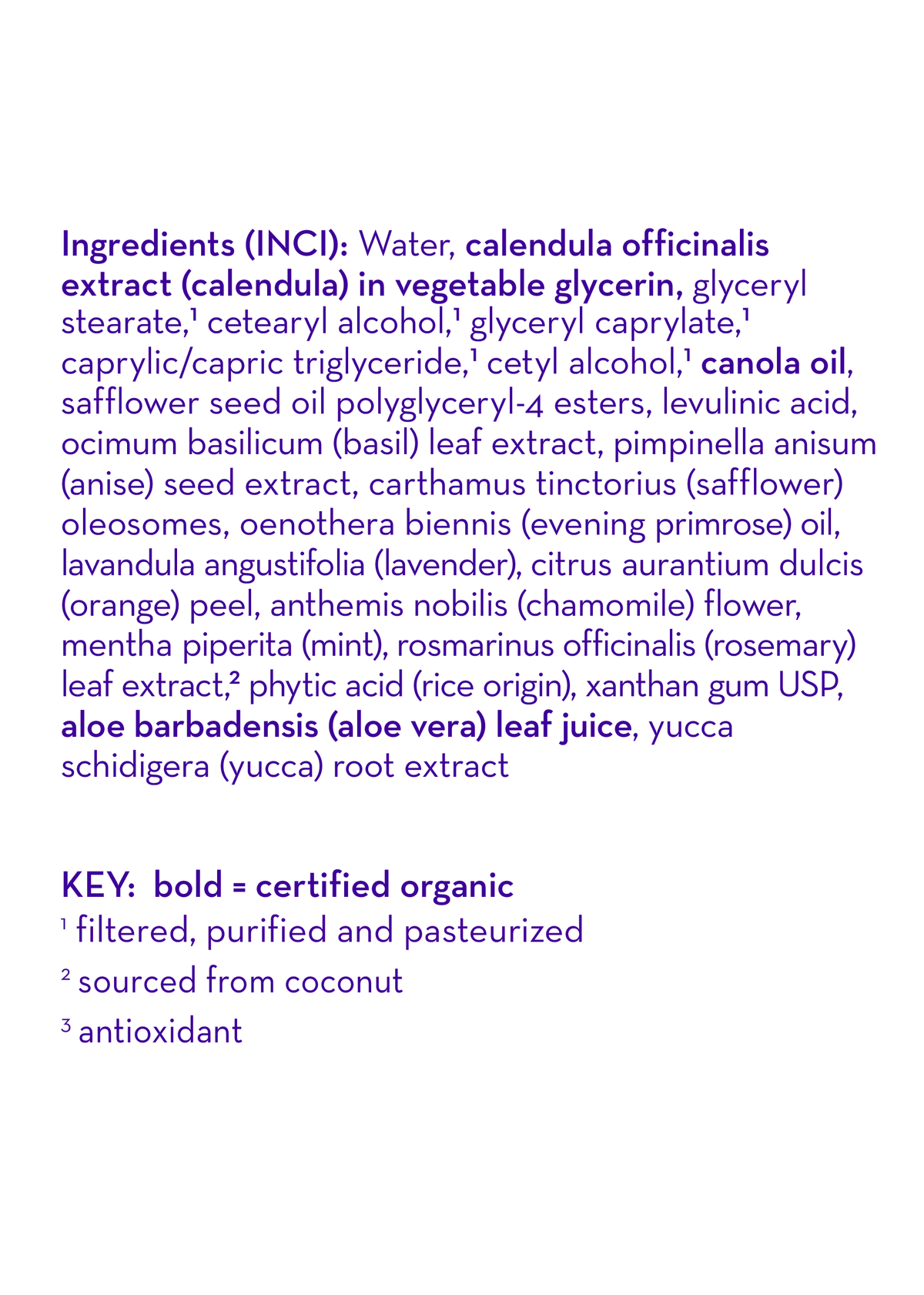 Ingredients (INCI): Water, calendula officinalis extract (calendula) in vegetable glycerin, glyceryl stearate,$^{1}$ cetearyl alcohol,$^{1}$ glyceryl caprylate,$^{1}$ caprylic/capric triglyceride,$^{1}$ cetyl alcohol,$^{1}$ canola oil, safflower seed oil polyglyceryl-4 esters, levulinic acid, ocimum basilicum (basil) leaf extract, pimpinella anisum (anise) seed extract, carthamus tinctorius (safflower) oleosomes, oenothera biennis (evening primrose) oil, lavandula angustifolia (lavender), citrus aurantium dulcis (orange) peel, anthemis nobilis (chamomile) flower, mentha piperita (mint), rosmarinus officinalis (rosemary) leaf extract,$^{2}$ phytic acid (rice origin), xanthan gum USP, aloe barbadensis (aloe vera) leaf juice, yucca schidigera (yucca) root extract

KEY: bold = certified organic
$^{1}$ filtered, purified and pasteurized
$^{2}$ sourced from coconut
$^{3}$ antioxidant